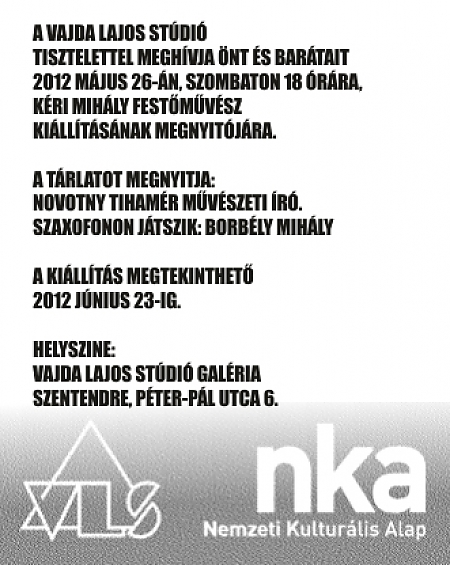 A VAJDA LAJOS STÚDIÓ
TISZTELETTEL MEGHÍVJA ÖNT ÉS BARÁTAIT
2012 MÁJUS 26-ÁN, SZOMBATON 18 ÓRÁRA,
KÉRI MIHÁLY FESTŐMŰVÉSZ
KIÁLLÍTÁSÁNAK MEGNYITÓJÁRA.

A TÁRLATOT MEGNYITJA:
NOVOTNY TIHAMÉR MŰVÉSZETI ÍRÓ.
SZAXOFONON JÁTSZIK: BORBÉLY MIHÁLY

A KIÁLLÍTÁS MEGTEKINTHETŐ
2012 JÚNIUS 23-IG.

HELYSZINE:
VAJDA LAJOS STÚDIÓ GALÉRIA
SZENTENDRE, PÉTER-PÁL UTCA 6.

VLS

nka
Nemzeti Kulturális Alap